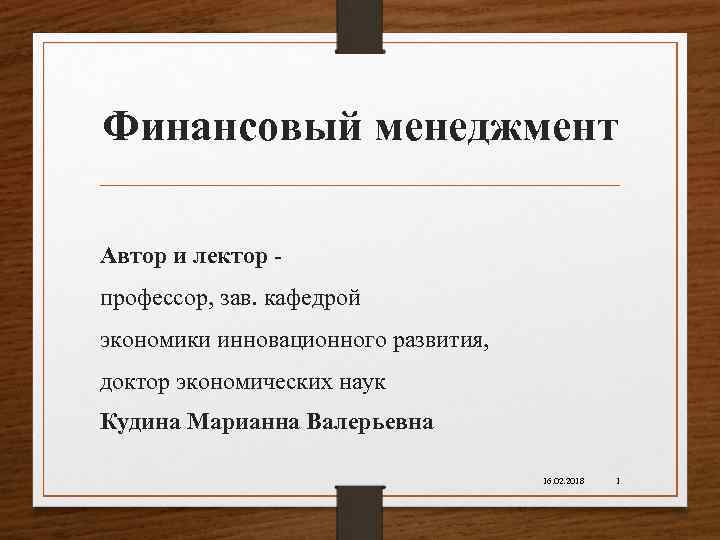 Финансовый менеджмент

Автор и лектор -

профессор, зав. кафедрой

экономики инновационного развития,

доктор экономических наук

Кудина Марианна Валерьевна

16.02.2018 1